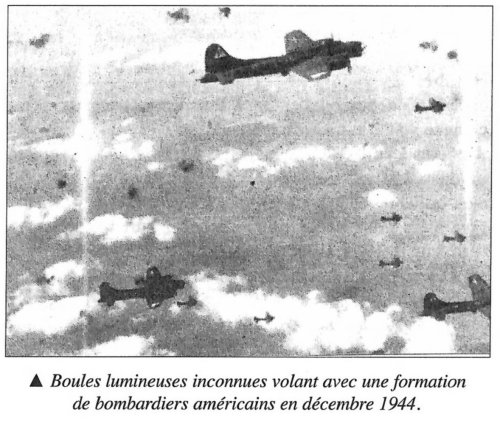 ▲ Boules lumineuses inconnues volant avec une formation de bombardiers américains en décembre 1944.